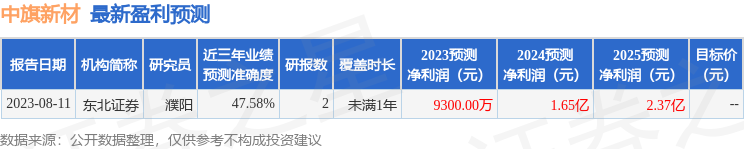 中旗新材 最新盈利预测

| 报告日期 | 机构简称 | 研究员 | 近三年业绩预测准确度 | 研报数 | 覆盖时长 | 2023预测净利润（元） | 2024预测净利润（元） | 2025预测净利润（元） | 目标价（元） |
|---|---|---|---|---|---|---|---|---|---|
| 2023-08-11 | 东北证券 | 濮阳 | 47.58% | 2 | 未满1年 | 9300.00万 | 1.65亿 | 2.37亿 | -- |

数据来源：公开数据整理，仅供参考不构成投资建议